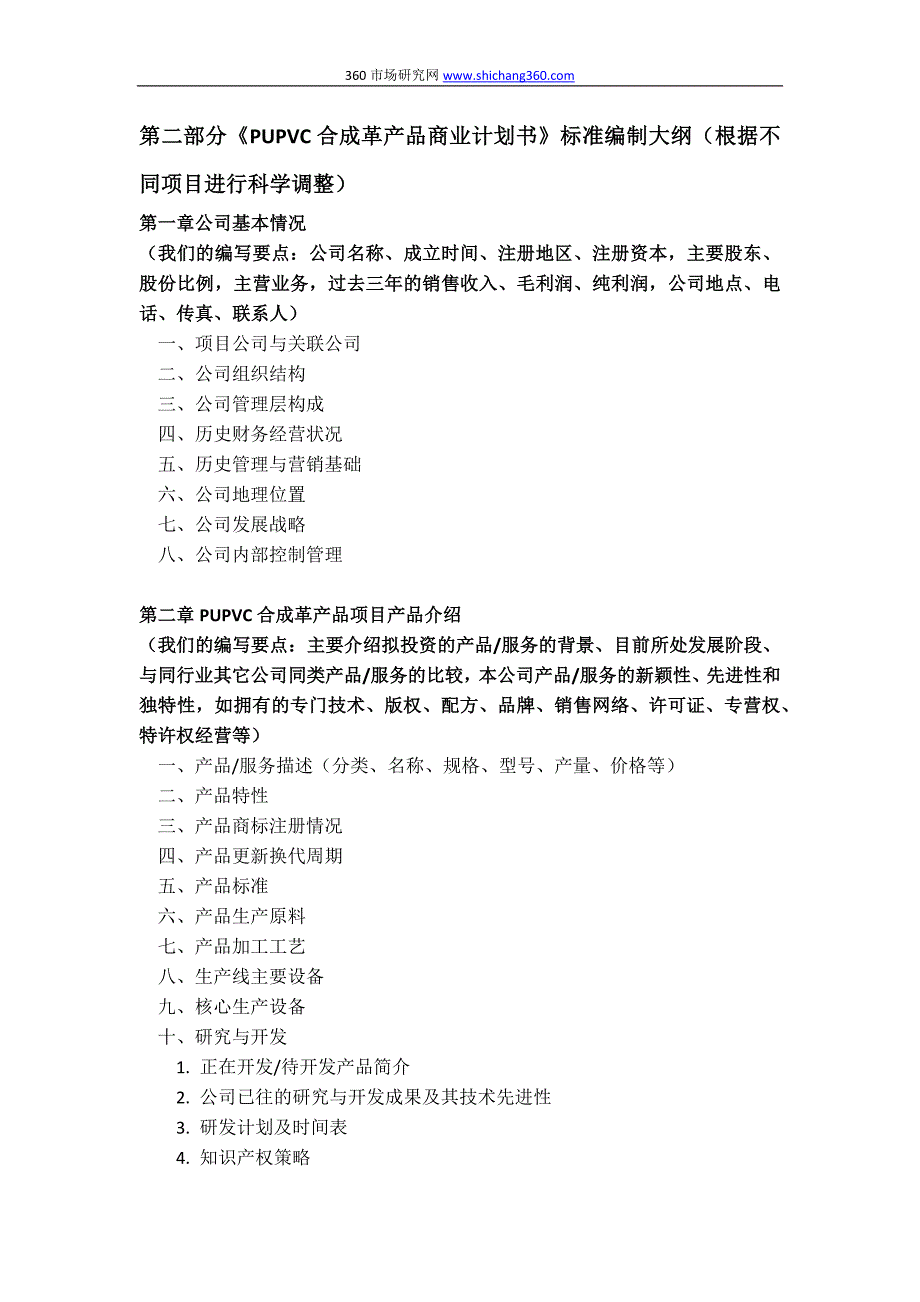 360 市场研究网 www.shichang360.com

第二部分《PUPVC 合成革产品商业计划书》标准编制大纲（根据不同项目进行科学调整）

第一章公司基本情况
（我们的编写要点：公司名称、成立时间、注册地区、注册资本，主要股东、股份比例，主营业务，过去三年的销售收入、毛利润、纯利润，公司地点、电话、传真、联系人）
一、项目公司与关联公司
二、公司组织结构
三、公司管理层构成
四、历史财务经营状况
五、历史管理与营销基础
六、公司地理位置
七、公司发展战略
八、公司内部控制管理

第二章 PUPVC 合成革产品项目产品介绍
（我们的编写要点：主要介绍拟投资的产品/服务的背景、目前所处发展阶段、与同行业其它公司同类产品/服务的比较，本公司产品/服务的新颖性、先进性和独特性，如拥有的专门技术、版权、配方、品牌、销售网络、许可证、专营权、特许权经营等）
一、产品/服务描述（分类、名称、规格、型号、产量、价格等）
二、产品特性
三、产品商标注册情况
四、产品更新换代周期
五、产品标准
六、产品生产原料
七、产品加工工艺
八、生产线主要设备
九、核心生产设备
十、研究与开发
1. 正在开发/待开发产品简介
2. 公司已往的研究与开发成果及其技术先进性
3. 研发计划及时间表
4. 知识产权策略